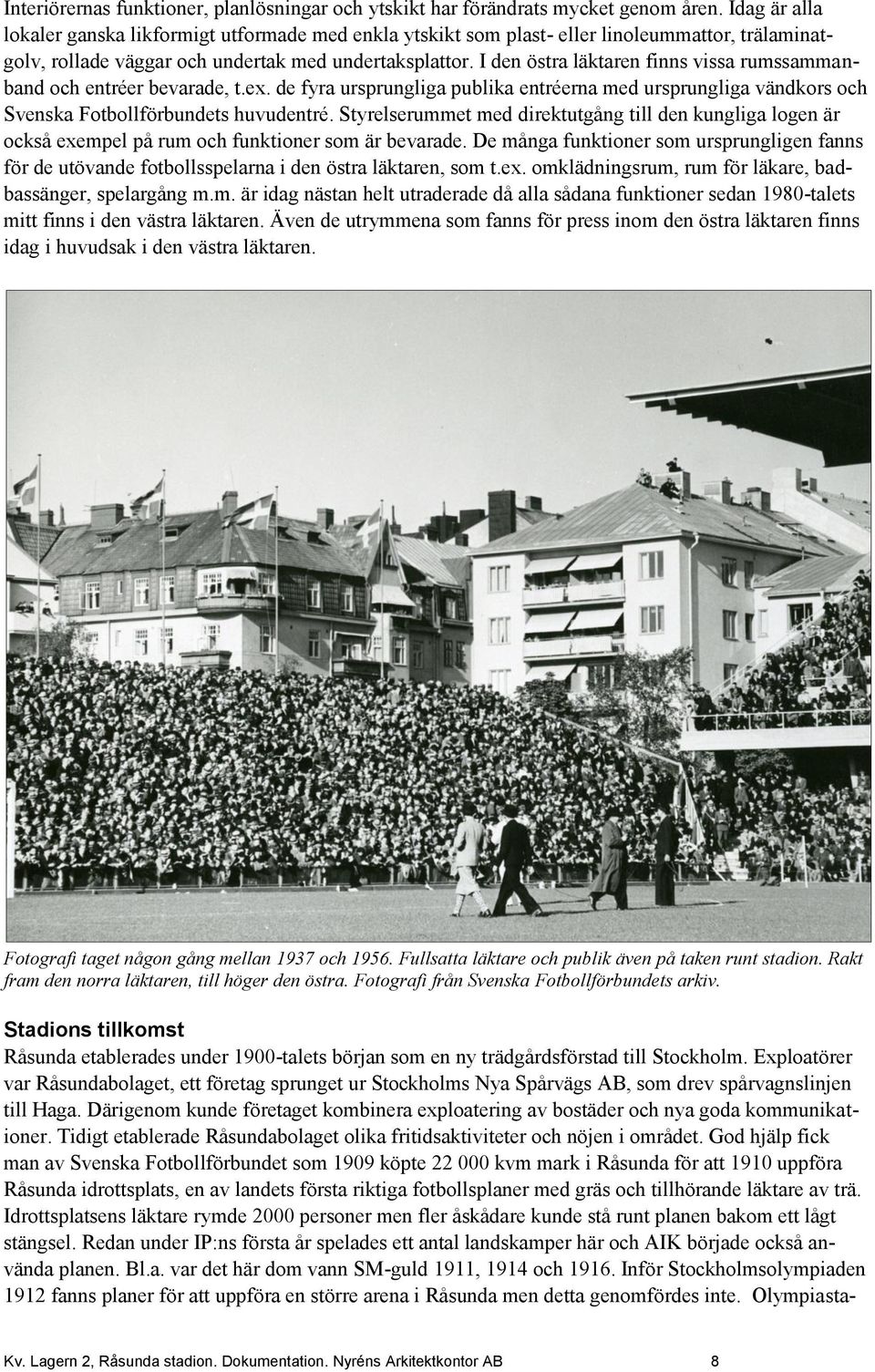 Interiörernas funktioner, planlösningar och ytskikt har förändrats mycket genom åren. Idag är alla lokaler ganska likformigt utformade med enkla ytskikt som plast- eller linoleummattor, trälaminatgolv, rollade väggar och undertak med undertaksplattor. I den östra läktaren finns vissa rumssammanband och entréer bevarade, t.ex. de fyra ursprungliga publika entréerna med ursprungliga vändkors och Svenska Fotbollförbundets huvudentré. Styrelserummet med direktutgång till den kungliga logen är också exempel på rum och funktioner som är bevarade. De många funktioner som ursprungligen fanns för de utövande fotbollsspelarna i den östra läktaren, som t.ex. omklädningsrum, rum för läkare, badbassänger, spelargång m.m. är idag nästan helt utraderade då alla sådana funktioner sedan 1980-talets mitt finns i den västra läktaren. Även de utrymmena som fanns för press inom den östra läktaren finns idag i huvudsak i den västra läktaren.

Fotografi taget någon gång mellan 1937 och 1956. Fullsatta läktare och publik även på taken runt stadion. Rakt fram den norra läktaren, till höger den östra. Fotografi från Svenska Fotbollförbundets arkiv.

Stadions tillkomst

Råsunda etablerades under 1900-talets början som en ny trädgårdsförstad till Stockholm. Exploatörer var Råsundabolaget, ett företag sprunget ur Stockholms Nya Spårvägs AB, som drev spårvagnslinjen till Haga. Därigenom kunde företaget kombinera exploatering av bostäder och nya goda kommunikationer. Tidigt etablerade Råsundabolaget olika fritidsaktiviteter och nöjen i området. God hjälp fick man av Svenska Fotbollförbundet som 1909 köpte 22 000 kvm mark i Råsunda för att 1910 uppföra Råsunda idrottsplats, en av landets första riktiga fotbollsplaner med gräs och tillhörande läktare av trä. Idrottsplatsens läktare rymde 2000 personer men fler åskådare kunde stå runt planen bakom ett lågt stängsel. Redan under IP:ns första år spelades ett antal landskamper här och AIK började också använda planen. Bl.a. var det här dom vann SM-guld 1911, 1914 och 1916. Inför Stockholmsolympiaden 1912 fanns planer för att uppföra en större arena i Råsunda men detta genomfördes inte. Olympiasta-

Kv. Lagern 2, Råsunda stadion. Dokumentation. Nyréns Arkitektkontor AB 8